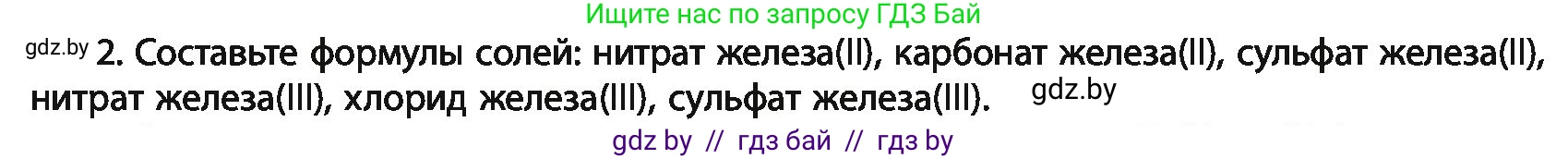 Ищите нас по запросу ГДЗ Бай

gdz.by 2. Составьте формулы солей: нитрат железа(II), карбонат железа(II), сульфат железа(II), нитрат железа(III), хлорид железа(III), сульфат железа(III). gdz.by

gdz by // гдз бай // гдз by